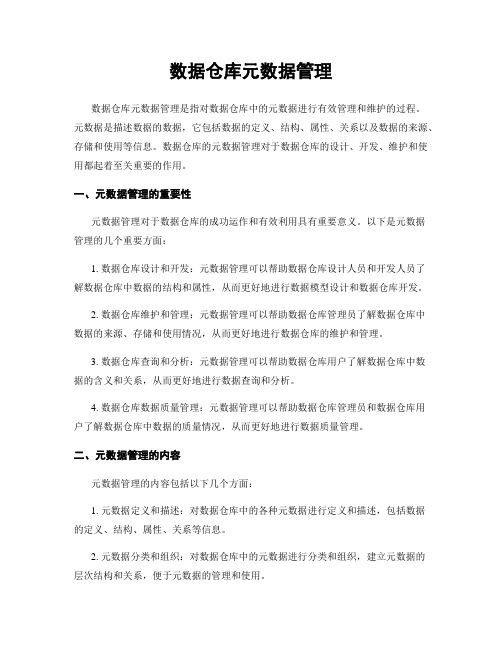 数据仓库元数据管理

数据仓库元数据管理是指对数据仓库中的元数据进行有效管理和维护的过程。元数据是描述数据的数据，它包括数据的定义、结构、属性、关系以及数据的来源、存储和使用等信息。数据仓库的元数据管理对于数据仓库的设计、开发、维护和使用都起着至关重要的作用。

一、元数据管理的重要性

元数据管理对于数据仓库的成功运作和有效利用具有重要意义。以下是元数据管理的几个重要方面：

1. 数据仓库设计和开发：元数据管理可以帮助数据仓库设计人员和开发人员了解数据仓库中数据的结构和属性，从而更好地进行数据模型设计和数据仓库开发。

2. 数据仓库维护和管理：元数据管理可以帮助数据仓库管理员了解数据仓库中数据的来源、存储和使用情况，从而更好地进行数据仓库的维护和管理。

3. 数据仓库查询和分析：元数据管理可以帮助数据仓库用户了解数据仓库中数据的含义和关系，从而更好地进行数据查询和分析。

4. 数据仓库数据质量管理：元数据管理可以帮助数据仓库管理员和数据仓库用户了解数据仓库中数据的质量情况，从而更好地进行数据质量管理。

二、元数据管理的内容

元数据管理的内容包括以下几个方面：

1. 元数据定义和描述：对数据仓库中的各种元数据进行定义和描述，包括数据的定义、结构、属性、关系等信息。

2. 元数据分类和组织：对数据仓库中的元数据进行分类和组织，建立元数据的层次结构和关系，便于元数据的管理和使用。